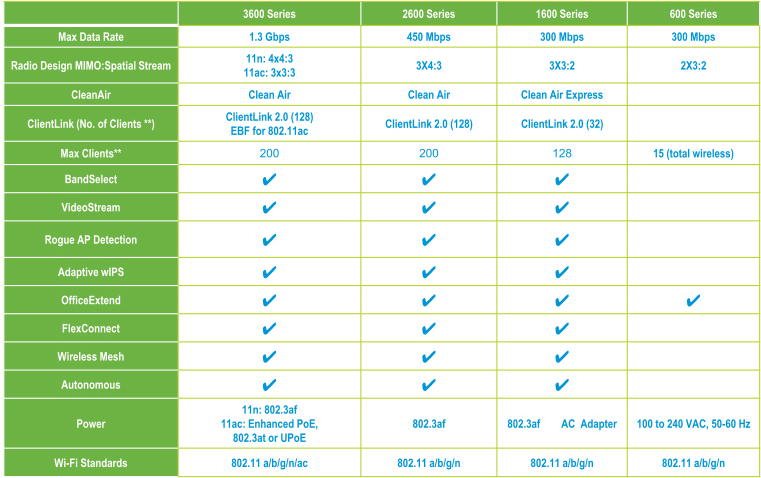 | | 3600 Series | 2600 Series | 1600 Series | 600 Series |
|---|---|---|---|---|
| Max Data Rate | 1.3 Gbps | 450 Mbps | 300 Mbps | 300 Mbps |
| Radio Design MIMO:Spatial Stream | 11n: 4x4:3 11ac: 3x3:3 | 3X4:3 | 3X3:2 | 2X3:2 |
| CleanAir | Clean Air | Clean Air | Clean Air Express | |
| ClientLink (No. of Clients **) | ClientLink 2.0 (128) EBF for 802.11ac | ClientLink 2.0 (128) | ClientLink 2.0 (32) | |
| Max Clients** | 200 | 200 | 128 | 15 (total wireless) |
| BandSelect | ✔ | ✔ | ✔ | |
| VideoStream | ✔ | ✔ | ✔ | |
| Rogue AP Detection | ✔ | ✔ | ✔ | |
| Adaptive wIPS | ✔ | ✔ | ✔ | |
| OfficeExtend | ✔ | ✔ | ✔ | ✔ |
| FlexConnect | ✔ | ✔ | ✔ | |
| Wireless Mesh | ✔ | ✔ | ✔ | |
| Autonomous | ✔ | ✔ | ✔ | |
| Power | 11n: 802.3af 11ac: Enhanced PoE, 802.3at or UPoE | 802.3af | 802.3af AC Adapter | 100 to 240 VAC, 50-60 Hz |
| Wi-Fi Standards | 802.11 a/b/g/n/ac | 802.11 a/b/g/n | 802.11 a/b/g/n | 802.11 a/b/g/n |